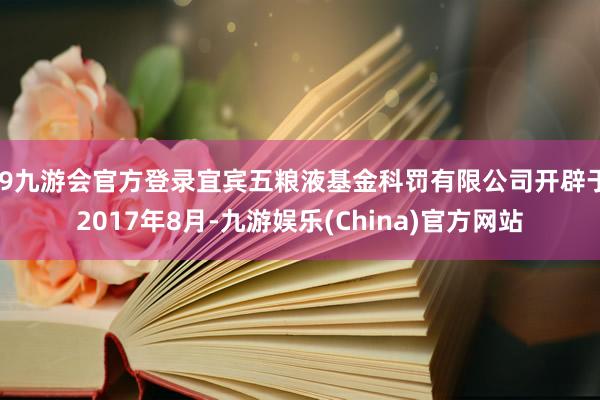 9九游会官方登录宜宾五粮液基金科罚有限公司开辟于2017年8月-九游娱乐(China)官方网站